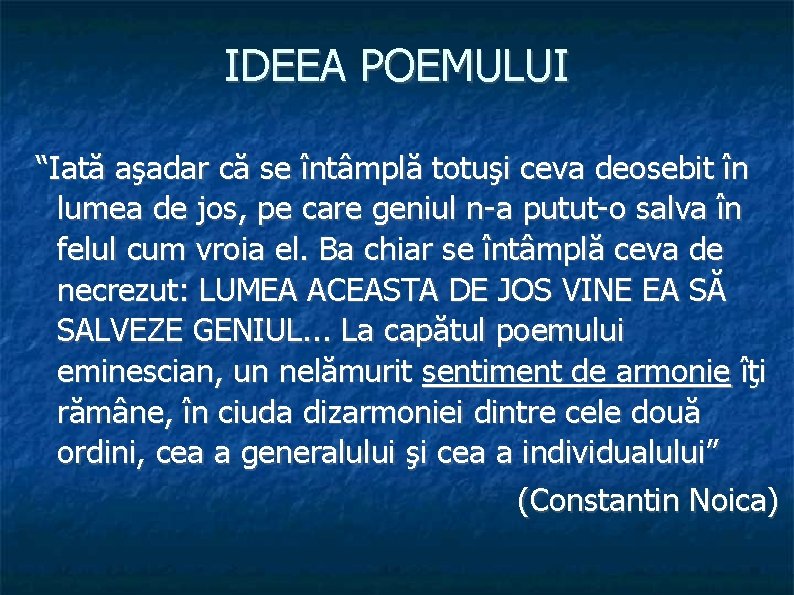 IDEEA POEMULUI

“Iată aşadar că se întâmplă totuşi ceva deosebit în lumea de jos, pe care geniul n-a putut-o salva în felul cum vroia el. Ba chiar se întâmplă ceva de necrezut: LUMEA ACEASTA DE JOS VINE EA SĂ SALVEZE GENIUL... La capătul poemului eminescian, un nelămurit sentiment de armonie îţi rămâne, în ciuda dizarmoniei dintre cele două ordini, cea a generalului şi cea a individualului”

(Constantin Noica)